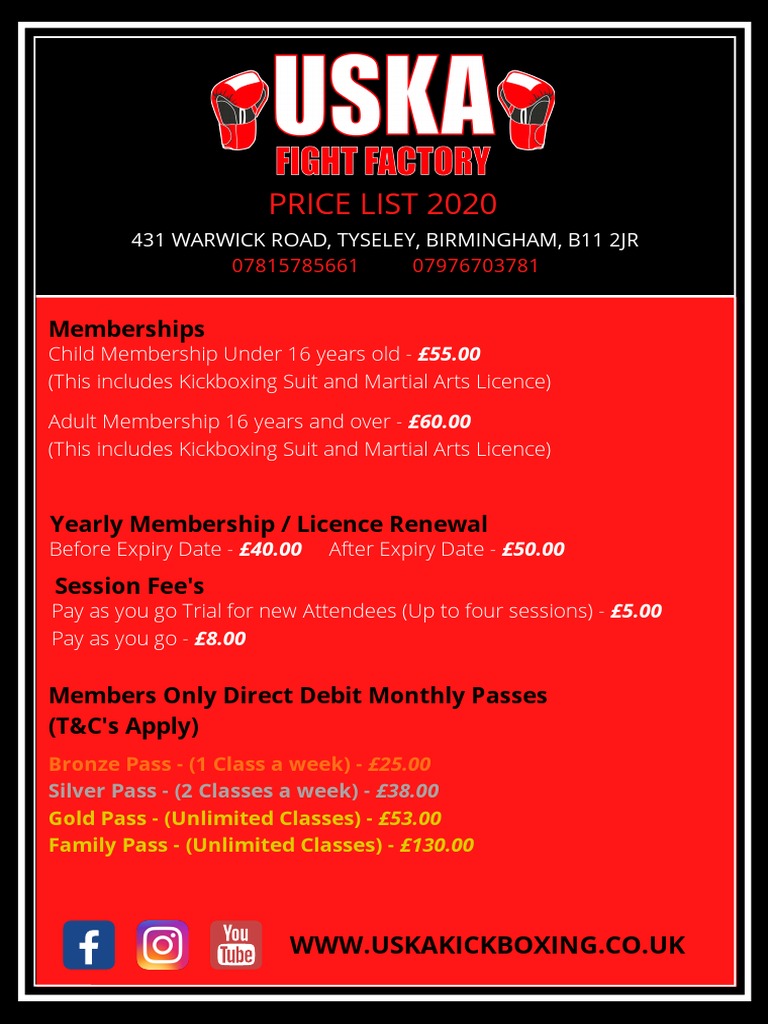 USKA
FIGHT FACTORY
PRICE LIST 2020
431 WARWICK ROAD, TYSELEY, BIRMINGHAM, B11 2JR
07815785661 07976703781

Memberships
Child Membership Under 16 years old - £55.00
(This includes Kickboxing Suit and Martial Arts Licence)

Adult Membership 16 years and over - £60.00
(This includes Kickboxing Suit and Martial Arts Licence)

Yearly Membership / Licence Renewal
Before Expiry Date - £40.00 After Expiry Date - £50.00

Session Fee's
Pay as you go Trial for new Attendees (Up to four sessions) - £5.00
Pay as you go - £8.00

Members Only Direct Debit Monthly Passes
(T&C's Apply)

Bronze Pass - (1 Class a week) - £25.00
Silver Pass - (2 Classes a week) - £38.00
Gold Pass - (Unlimited Classes) - £53.00
Family Pass - (Unlimited Classes) - £130.00

You Tube

WWW.USKAKICKBOXING.CO.UK